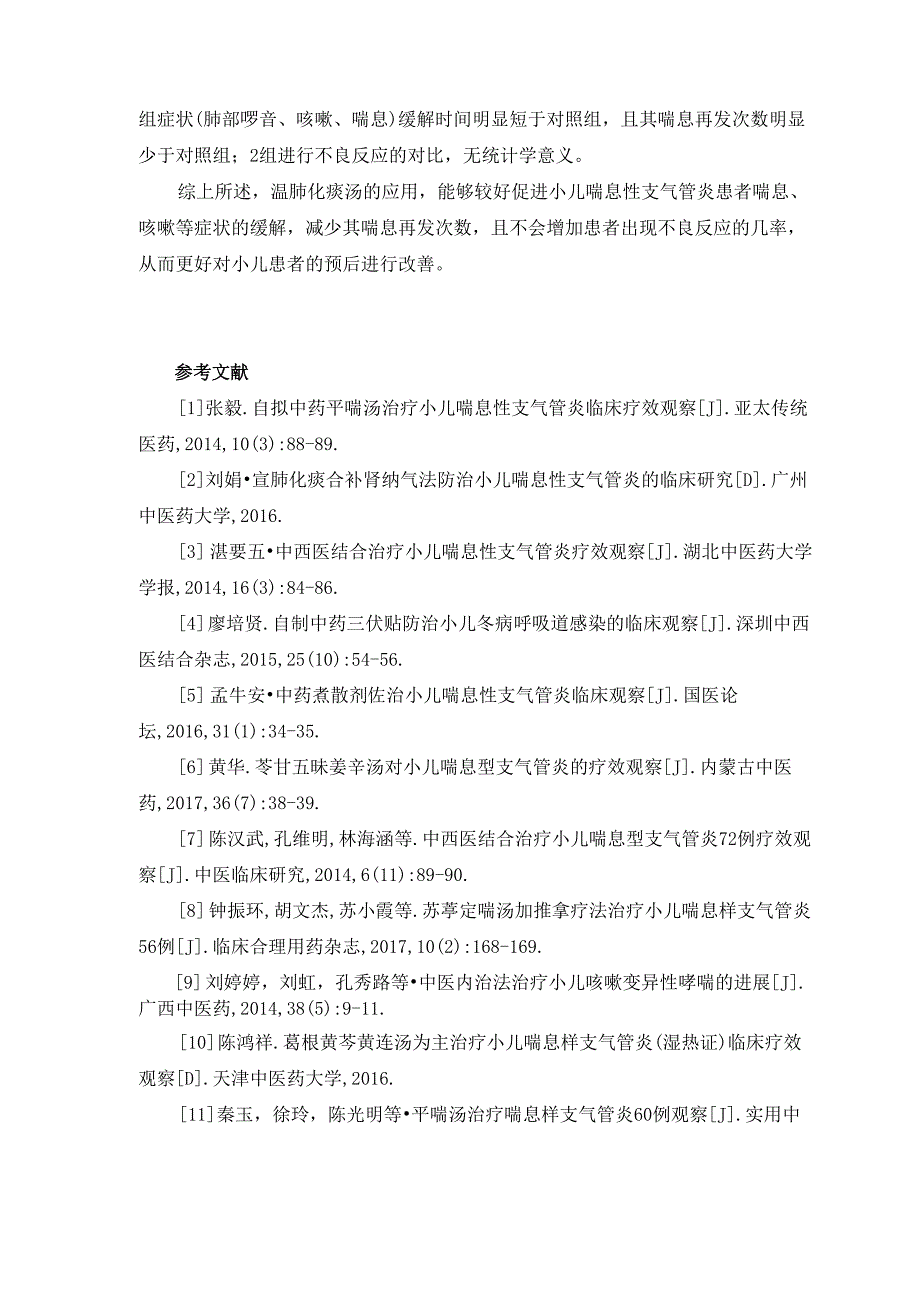 组症状(肺部啰音、咳嗽、喘息)缓解时间明显短于对照组，且其喘息再发次数明显少于对照组；2组进行不良反应的对比，无统计学意义。

综上所述，温肺化痰汤的应用，能够较好促进小儿喘息性支气管炎患者喘息、咳嗽等症状的缓解，减少其喘息再发次数，且不会增加患者出现不良反应的几率，从而更好对小儿患者的预后进行改善。

参考文献

[1]张毅.自拟中药平喘汤治疗小儿喘息性支气管炎临床疗效观察[J].亚太传统医药,2014,10(3):88-89.

[2]刘娟•宣肺化痰合补肾纳气法防治小儿喘息性支气管炎的临床研究[D].广州中医药大学,2016.

[3]湛要五•中西医结合治疗小儿喘息性支气管炎疗效观察[J].湖北中医药大学学报,2014,16(3):84-86.

[4]廖培贤.自制中药三伏贴防治小儿冬病呼吸道感染的临床观察[J].深圳中西医结合杂志,2015,25(10):54-56.

[5]孟牛安•中药煮散剂佐治小儿喘息性支气管炎临床观察[J].国医论坛,2016,31(1):34-35.

[6]黄华.苓甘五味姜辛汤对小儿喘息型支气管炎的疗效观察[J].内蒙古中医药,2017,36(7):38-39.

[7]陈汉武,孔维明,林海涵等.中西医结合治疗小儿喘息型支气管炎72例疗效观察[J].中医临床研究,2014,6(11):89-90.

[8]钟振环,胡文杰,苏小霞等.苏葶定喘汤加推拿疗法治疗小儿喘息样支气管炎56例[J].临床合理用药杂志,2017,10(2):168-169.

[9]刘婷婷，刘虹，孔秀路等•中医内治法治疗小儿咳嗽变异性哮喘的进展[J].广西中医药,2014,38(5):9-11.

[10]陈鸿祥.葛根黄芩黄连汤为主治疗小儿喘息样支气管炎(湿热证)临床疗效观察[D].天津中医药大学,2016.

[11]秦玉，徐玲，陈光明等•平喘汤治疗喘息样支气管炎60例观察[J].实用中